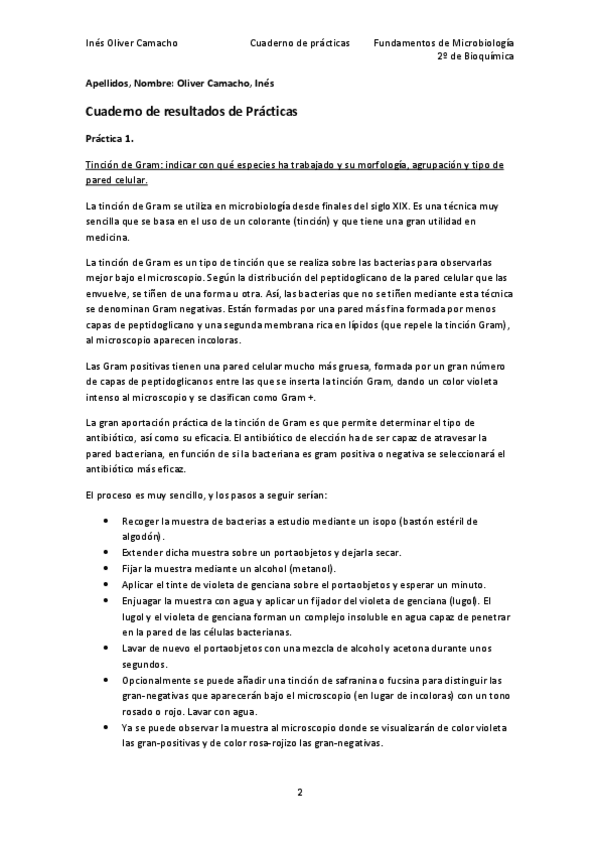 Inés Oliver Camacho Cuaderno de prácticas Fundamentos de Microbiología
2º de Bioquímica

Apellidos, Nombre: Oliver Camacho, Inés

Cuaderno de resultados de Prácticas

Práctica 1.

Tinción de Gram: indicar con qué especies ha trabajado y su morfología, agrupación y tipo de pared celular.

La tinción de Gram se utiliza en microbiología desde finales del siglo XIX. Es una técnica muy sencilla que se basa en el uso de un colorante (tinción) y que tiene una gran utilidad en medicina.

La tinción de Gram es un tipo de tinción que se realiza sobre las bacterias para observarlas mejor bajo el microscopio. Según la distribución del peptidoglicano de la pared celular que las envuelve, se tiñen de una forma u otra. Así, las bacterias que no se tiñen mediante esta técnica se denominan Gram negativas. Están formadas por una pared más fina formada por menos capas de peptidoglicano y una segunda membrana rica en lípidos (que repele la tinción Gram), al microscopio aparecen incoloras.

Las Gram positivas tienen una pared celular mucho más gruesa, formada por un gran número de capas de peptidoglicanos entre las que se inserta la tinción Gram, dando un color violeta intenso al microscopio y se clasifican como Gram +.

La gran aportación práctica de la tinción de Gram es que permite determinar el tipo de antibiótico, así como su eficacia. El antibiótico de elección ha de ser capaz de atravesar la pared bacteriana, en función de si la bacteriana es gram positiva o negativa se seleccionará el antibiótico más eficaz.

El proceso es muy sencillo, y los pasos a seguir serían:

• Recoger la muestra de bacterias a estudio mediante un isopo (bastón estéril de algodón).
• Extender dicha muestra sobre un portaobjetos y dejarla secar.
• Fijar la muestra mediante un alcohol (metanol).
• Aplicar el tinte de violeta de genciana sobre el portaobjetos y esperar un minuto.
• Enjuagar la muestra con agua y aplicar un fijador del violeta de genciana (lugol). El lugol y el violeta de genciana forman un complejo insoluble en agua capaz de penetrar en la pared de las células bacterianas.
• Lavar de nuevo el portaobjetos con una mezcla de alcohol y acetona durante unos segundos.
• Opcionalmente se puede añadir una tinción de safranina o fucsina para distinguir las gran-negativas que aparecerán bajo el microscopio (en lugar de incoloras) con un tono rosado o rojo. Lavar con agua.
• Ya se puede observar la muestra al microscopio donde se visualizarán de color violeta las gran-positivas y de color rosa-rojizo las gran-negativas.

2